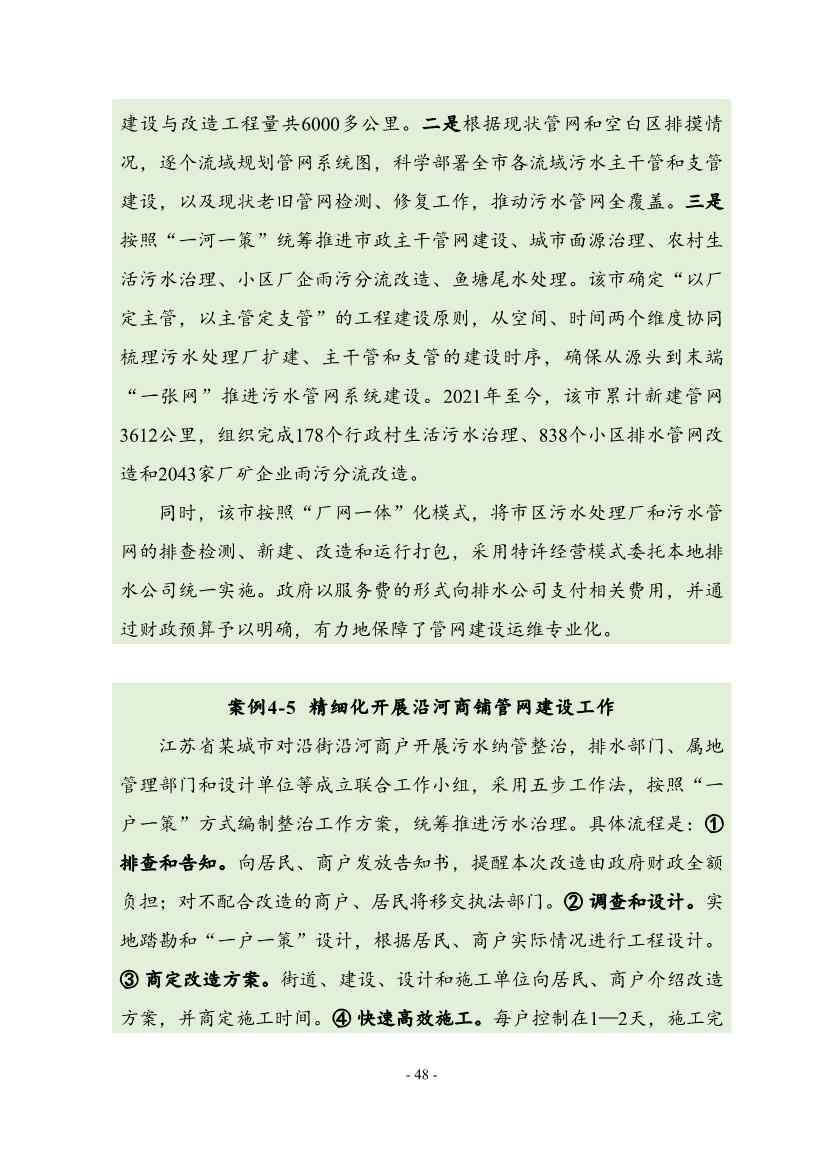 建设与改造工程量共6000多公里。二是根据现状管网和空白区排摸情况，逐个流域规划管网系统图，科学部署全市各流域污水主干管和支管建设，以及现状老旧管网检测、修复工作，推动污水管网全覆盖。三是按照“一河一策”统筹推进市政主干管网建设、城市面源治理、农村生活污水治理、小区厂企雨污分流改造、鱼塘尾水处理。该市确定“以厂定主管，以主管定支管”的工程建设原则，从空间、时间两个维度协同梳理污水处理厂扩建、主干管和支管的建设时序，确保从源头到末端“一张网”推进污水管网系统建设。2021年至今，该市累计新建管网3612公里，组织完成178个行政村生活污水治理、838个小区排水管网改造和2043家厂矿企业雨污分流改造。

同时，该市按照“厂网一体”化模式，将市区污水处理厂和污水管网的排查检测、新建、改造和运行打包，采用特许经营模式委托本地排水公司统一实施。政府以服务费的形式向排水公司支付相关费用，并通过财政预算予以明确，有力地保障了管网建设运维专业化。

案例4-5 精细化开展沿河商铺管网建设工作

江苏省某城市对沿街沿河商户开展污水纳管整治，排水部门、属地管理部门和设计单位等成立联合工作小组，采用五步工作法，按照“一户一策”方式编制整治工作方案，统筹推进污水治理。具体流程是：① 排查和告知。向居民、商户发放告知书，提醒本次改造由政府财政全额负担；对不配合改造的商户、居民将移交执法部门。② 调查和设计。实地踏勘和“一户一策”设计，根据居民、商户实际情况进行工程设计。③ 商定改造方案。街道、建设、设计和施工单位向居民、商户介绍改造方案，并商定施工时间。④ 快速高效施工。每户控制在1—2天，施工完

- 48 -